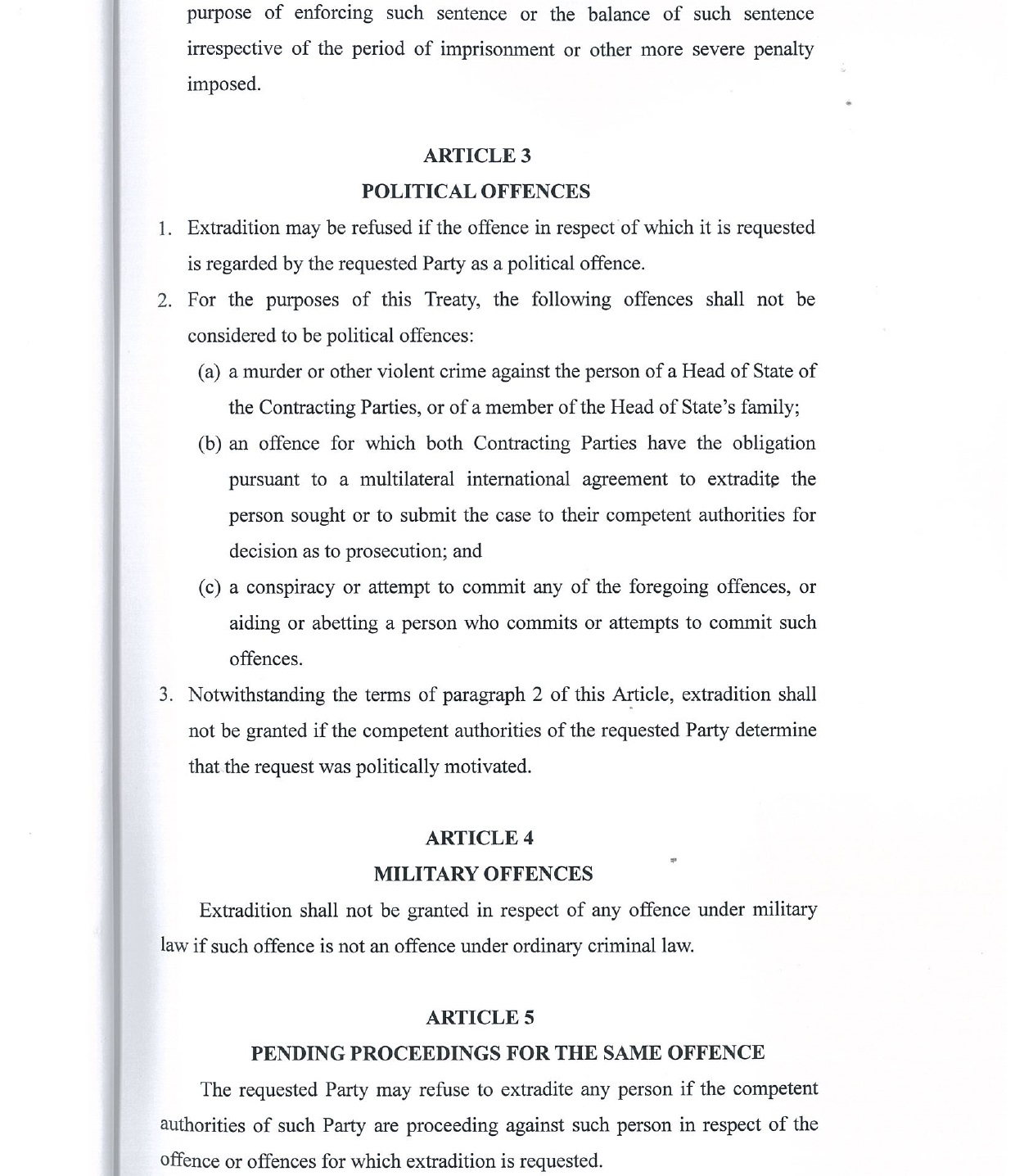 purpose of enforcing such sentence or the balance of such sentence irrespective of the period of imprisonment or other more severe penalty imposed.

ARTICLE 3
POLITICAL OFFENCES

1. Extradition may be refused if the offence in respect of which it is requested is regarded by the requested Party as a political offence.

2. For the purposes of this Treaty, the following offences shall not be considered to be political offences:

(a) a murder or other violent crime against the person of a Head of State of the Contracting Parties, or of a member of the Head of State's family;

(b) an offence for which both Contracting Parties have the obligation pursuant to a multilateral international agreement to extradite the person sought or to submit the case to their competent authorities for decision as to prosecution; and

(c) a conspiracy or attempt to commit any of the foregoing offences, or aiding or abetting a person who commits or attempts to commit such offences.

3. Notwithstanding the terms of paragraph 2 of this Article, extradition shall not be granted if the competent authorities of the requested Party determine that the request was politically motivated.

ARTICLE 4
MILITARY OFFENCES

Extradition shall not be granted in respect of any offence under military law if such offence is not an offence under ordinary criminal law.

ARTICLE 5
PENDING PROCEEDINGS FOR THE SAME OFFENCE

The requested Party may refuse to extradite any person if the competent authorities of such Party are proceeding against such person in respect of the offence or offences for which extradition is requested.